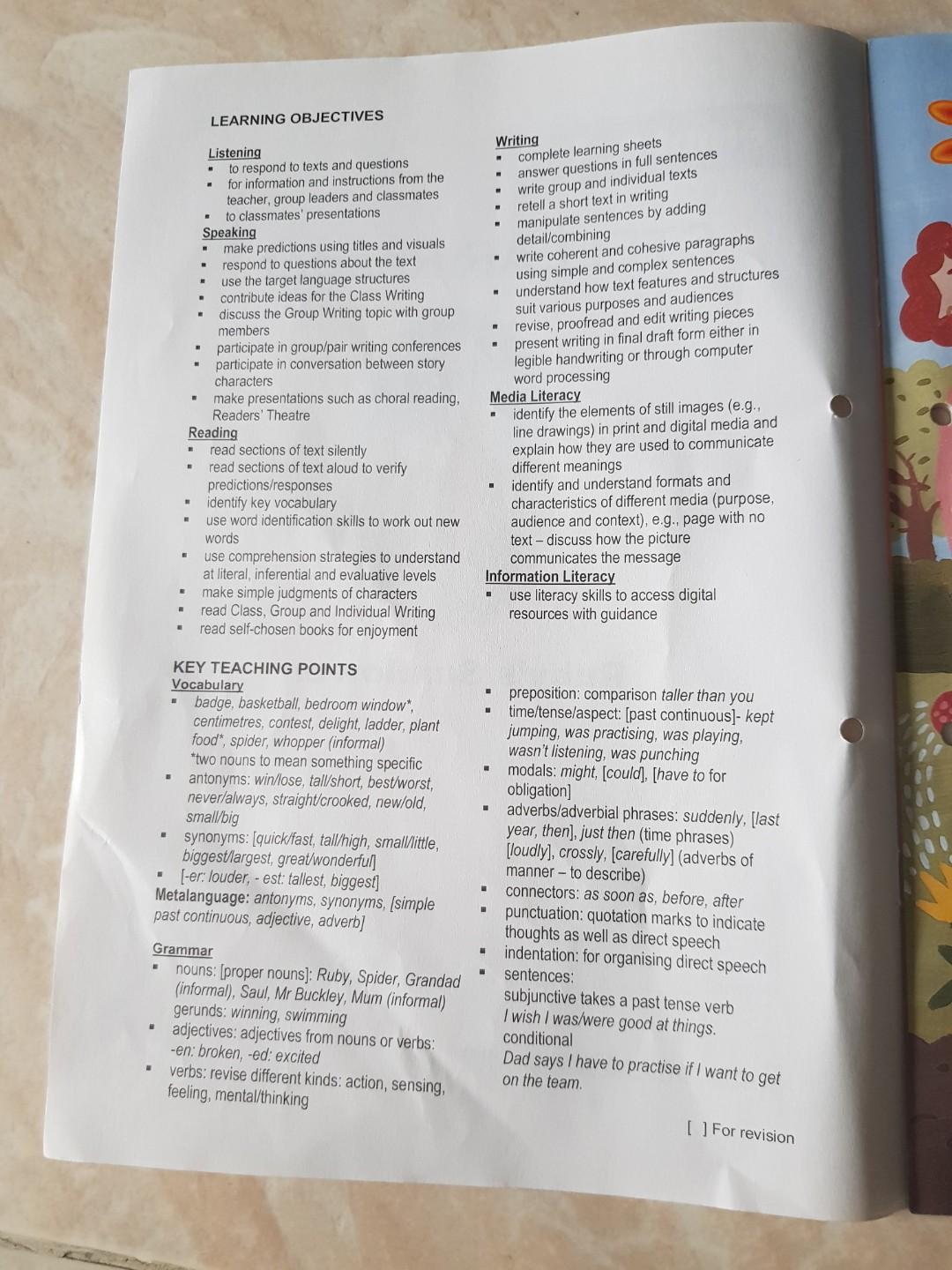 LEARNING OBJECTIVES

Listening
- to respond to texts and questions
- for information and instructions from the teacher, group leaders and classmates
- to classmates' presentations

Speaking
- make predictions using titles and visuals
- respond to questions about the text
- use the target language structures
- contribute ideas for the Class Writing
- discuss the Group Writing topic with group members
- participate in group/pair writing conferences
- participate in conversation between story characters
- make presentations such as choral reading, Readers' Theatre

Reading
- read sections of text silently
- read sections of text aloud to verify predictions/responses
- identify key vocabulary
- use word identification skills to work out new words
- use comprehension strategies to understand at literal, inferential and evaluative levels
- make simple judgments of characters
- read Class, Group and Individual Writing
- read self-chosen books for enjoyment

Writing
- complete learning sheets
- answer questions in full sentences
- write group and individual texts
- retell a short text in writing
- manipulate sentences by adding detail/combining
- write coherent and cohesive paragraphs using simple and complex sentences
- understand how text features and structures suit various purposes and audiences
- revise, proofread and edit writing pieces
- present writing in final draft form either in legible handwriting or through computer word processing

Media Literacy
- identify the elements of still images (e.g., line drawings) in print and digital media and explain how they are used to communicate different meanings
- identify and understand formats and characteristics of different media (purpose, audience and context), e.g., page with no text – discuss how the picture communicates the message

Information Literacy
- use literacy skills to access digital resources with guidance

KEY TEACHING POINTS

Vocabulary
- badge, basketball, bedroom window*, centimetres, contest, delight, ladder, plant food*, spider, whopper (informal)
*two nouns to mean something specific
- antonyms: win/lose, tall/short, best/worst, never/always, straight/crooked, new/old, small/big
- synonyms: [quick/fast, tall/high, small/little, biggest/largest, great/wonderful]
- [-er: louder, - est: tallest, biggest]

Metalanguage: antonyms, synonyms, [simple past continuous, adjective, adverb]

Grammar
- nouns: [proper nouns]: Ruby, Spider, Grandad (informal), Saul, Mr Buckley, Mum (informal) gerunds: winning, swimming
- adjectives: adjectives from nouns or verbs: -en: broken, -ed: excited
- verbs: revise different kinds: action, sensing, feeling, mental/thinking

- preposition: comparison taller than you
- time/tense/aspect: [past continuous]- kept jumping, was practising, was playing, wasn't listening, was punching
- modals: might, [could], [have to for obligation]
- adverbs/adverbial phrases: suddenly, [last year, then], just then (time phrases) [loudly], crossly, [carefully] (adverbs of manner – to describe)
- connectors: as soon as, before, after
- punctuation: quotation marks to indicate thoughts as well as direct speech
- indentation: for organising direct speech
- sentences:
subjunctive takes a past tense verb
I wish I was/were good at things.
conditional
Dad says I have to practise if I want to get on the team.

[ ] For revision